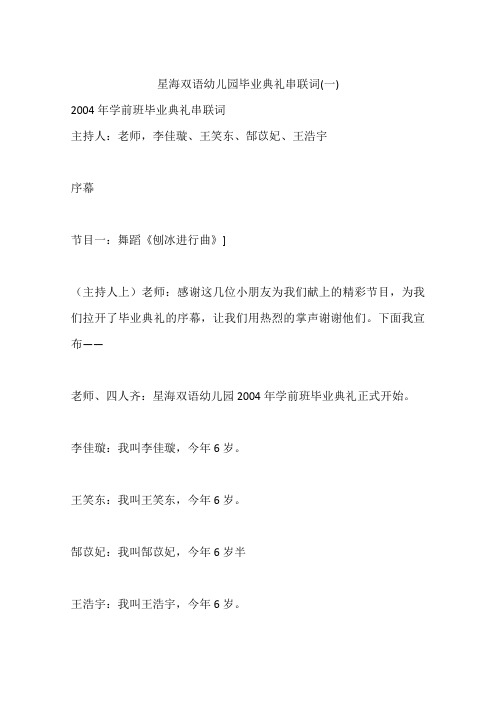 星海双语幼儿园毕业典礼串联词(一)

2004 年学前班毕业典礼串联词

主持人：老师，李佳璇、王笑东、郜苡妃、王浩宇

序幕

节目一：舞蹈《刨冰进行曲》]

（主持人上）老师：感谢这几位小朋友为我们献上的精彩节目，为我们拉开了毕业典礼的序幕，让我们用热烈的掌声谢谢他们。下面我宣布——

老师、四人齐：星海双语幼儿园 2004 年学前班毕业典礼正式开始。

李佳璇：我叫李佳璇，今年 6 岁。

王笑东：我叫王笑东，今年 6 岁。

郜苡妃：我叫郜苡妃，今年 6 岁半

王浩宇：我叫王浩宇，今年 6 岁。